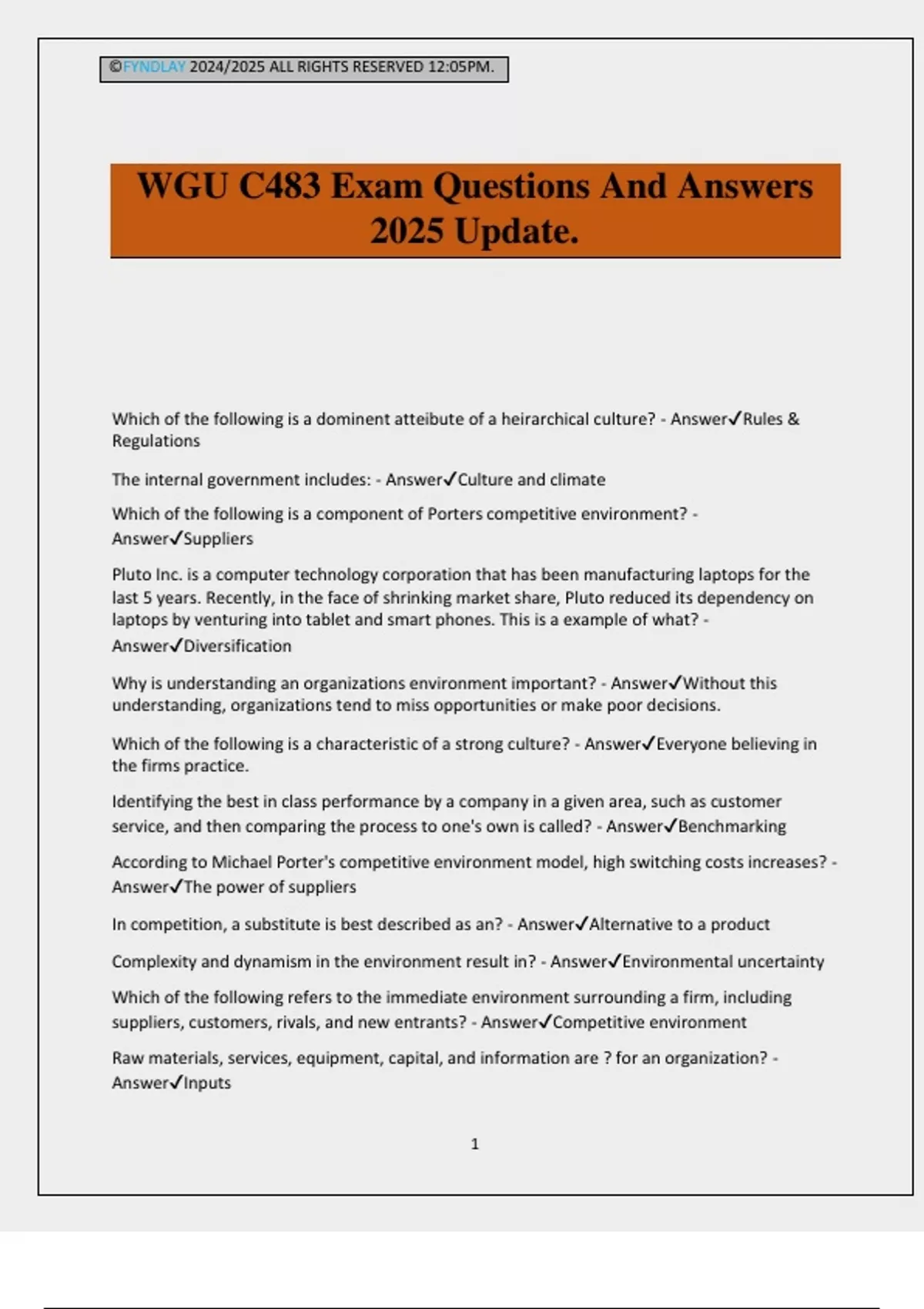 ©FYNDLAY 2024/2025 ALL RIGHTS RESERVED 12:05PM.

WGU C483 Exam Questions And Answers 2025 Update.

Which of the following is a dominent atteibute of a heirarchical culture? - Answer✓Rules & Regulations

The internal government includes: - Answer✓Culture and climate

Which of the following is a component of Porters competitive environment? - Answer✓Suppliers

Pluto Inc. is a computer technology corporation that has been manufacturing laptops for the last 5 years. Recently, in the face of shrinking market share, Pluto reduced its dependency on laptops by venturing into tablet and smart phones. This is a example of what? - Answer✓Diversification

Why is understanding an organizations environment important? - Answer✓Without this understanding, organizations tend to miss opportunities or make poor decisions.

Which of the following is a characteristic of a strong culture? - Answer✓Everyone believing in the firms practice.

Identifying the best in class performance by a company in a given area, such as customer service, and then comparing the process to one's own is called? - Answer✓Benchmarking

According to Michael Porter's competitive environment model, high switching costs increases? - Answer✓The power of suppliers

In competition, a substitute is best described as an? - Answer✓Alternative to a product

Complexity and dynamism in the environment result in? - Answer✓Environmental uncertainty

Which of the following refers to the immediate environment surrounding a firm, including suppliers, customers, rivals, and new entrants? - Answer✓Competitive environment

Raw materials, services, equipment, capital, and information are ? for an organization? - Answer✓Inputs

1